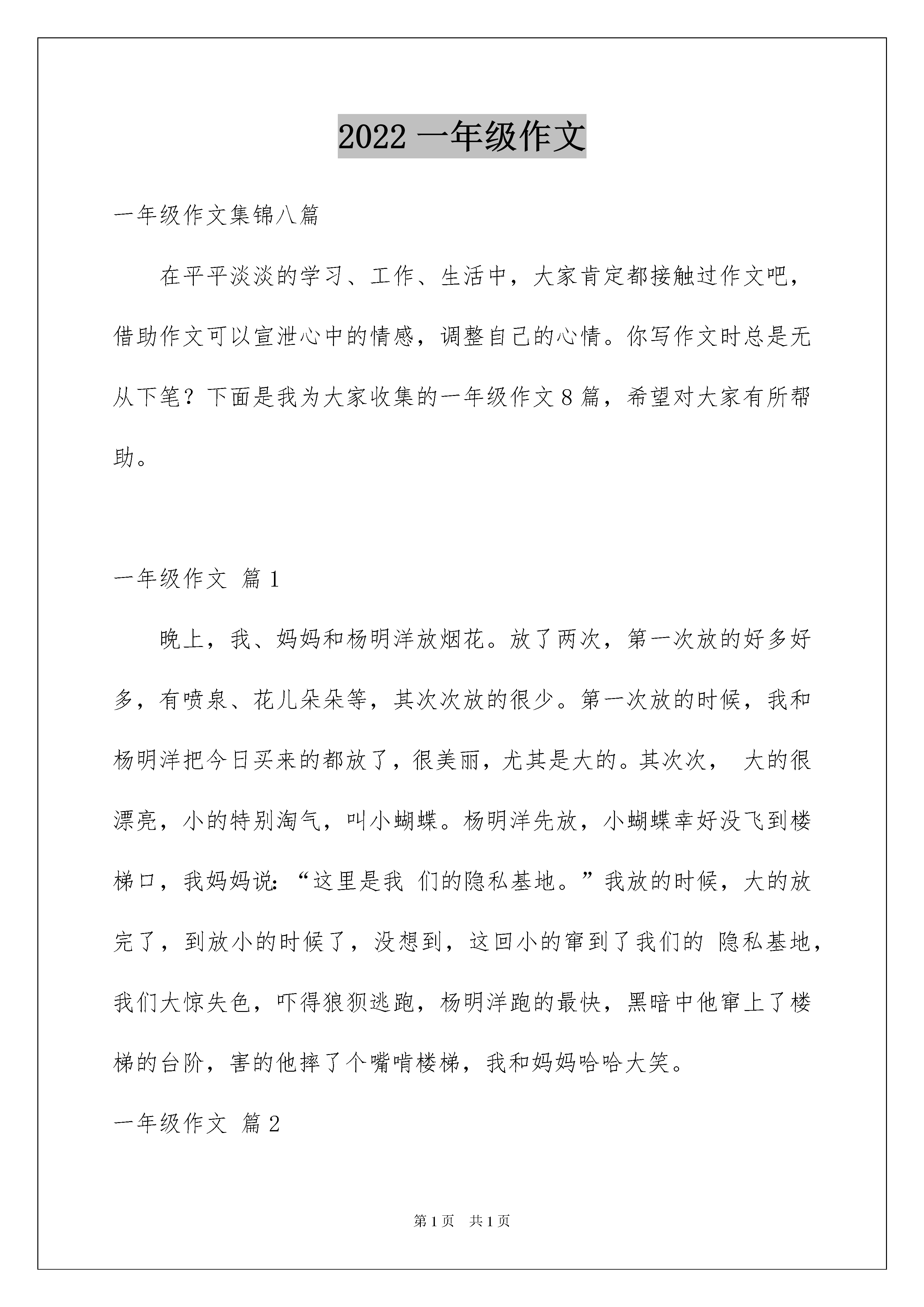 2022 一年级作文

一年级作文集锦八篇

在平平淡淡的学习、工作、生活中，大家肯定都接触过作文吧，借助作文可以宣泄心中的情感，调整自己的心情。你写作文时总是无从下笔？下面是我为大家收集的一年级作文 8 篇，希望对大家有所帮助。

一年级作文 篇 1

晚上，我、妈妈和杨明洋放烟花。放了两次，第一次放的好多好多，有喷泉、花儿朵朵等，其次次放的很少。第一次放的时候，我和杨明洋把今日买来的都放了，很美丽，尤其是大的。其次次， 大的很漂亮，小的特别淘气，叫小蝴蝶。杨明洋先放，小蝴蝶幸好没飞到楼梯口，我妈妈说：“这里是我 们的隐私基地。”我放的时候，大的放完了，到放小的时候了，没想到，这回小的窜到了我们的 隐私基地，我们大惊失色，吓得狼狈逃跑，杨明洋跑的最快，黑暗中他窜上了楼梯的台阶，害的他摔了个嘴啃楼梯，我和妈妈哈哈大笑。

一年级作文 篇 2

第 1 页 共 1 页